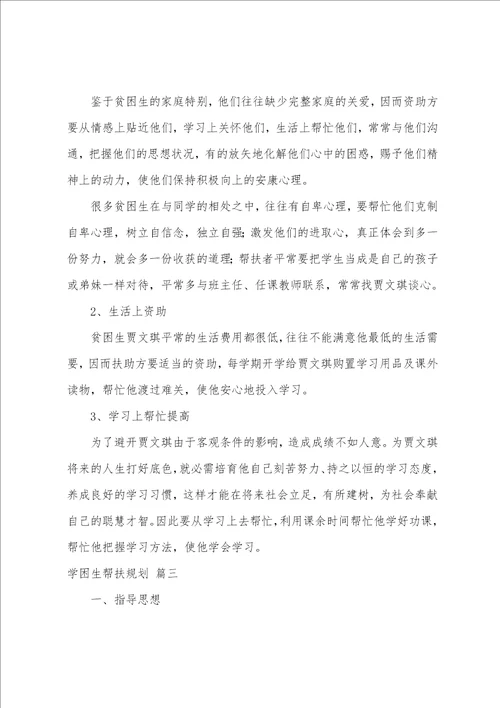 鉴于贫困生的家庭特别，他们往往缺少完整家庭的关爱，因而资助方要从情感上贴近他们，学习上关怀他们，生活上帮忙他们，常常与他们沟通，把握他们的思想状况，有的放矢地化解他们心中的困惑，赐予他们精神上的动力，使他们保持积极向上的安康心理。

很多贫困生在与同学的相处之中，往往有自卑心理，要帮忙他们克制自卑心理，树立自信念，独立自强；激发他们的进取心，真正体会到多一份努力，就会多一份收获的道理；帮扶者平常要把学生当成是自己的孩子或弟妹一样对待，平常多与班主任、任课教师联系，常常找贾文琪谈心。

2、生活上资助

贫困生贾文琪平常的生活费用都很低，往往不能满意他最低的生活需要，因而扶助方要适当的资助，每学期开学给贾文琪购置学习用品及课外读物，帮忙他渡过难关，使他安心地投入学习。

3、学习上帮忙提高

为了避开贾文琪由于客观条件的影响，造成成绩不如人意。为贾文琪将来的人生打好底色，就必需培育他自己刻苦努力、持之以恒的学习态度，养成良好的学习习惯，这样才能在将来社会立足，有所建树，为社会奉献自己的聪慧才智。因此要从学习上去帮忙，利用课余时间帮忙他学好功课，帮忙他把握学习方法，使他学会学习。

学困生帮扶规划 篇三

一、指导思想